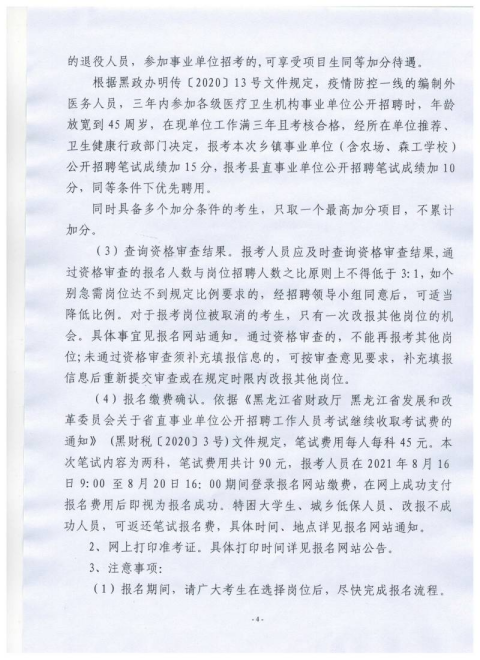 的退役人员，参加事业单位招考的，可享受项目生同等加分待遇。

根据黑政办明传〔2020〕13号文件规定，疫情防控一线的编制外医务人员，三年内参加各级医疗卫生机构事业单位公开招聘时，年龄放宽到45周岁，在现单位工作满三年且考核合格，经所在单位推荐、卫生健康行政部门决定，报考本次乡镇事业单位（含农场、森工学校）公开招聘笔试成绩加15分，报考县直事业单位公开招聘笔试成绩加10分，同等条件下优先聘用。

同时具备多个加分条件的考生，只取一个最高加分项目，不累计加分。

（3）查询资格审查结果。报考人员应及时查询资格审查结果，通过资格审查的报名人数与岗位招聘人数之比原则上不得低于3:1，如个别急需岗位达不到规定比例要求的，经招聘领导小组同意后，可适当降低比例。对于报考岗位被取消的考生，只有一次改报其他岗位的机会。具体事宜见报名网站通知。通过资格审查的，不能再报考其他岗位;未通过资格审查须补充填报信息的，可按审查意见要求，补充填报信息后重新提交审查或在规定时限内改报其他岗位。

（4）报名缴费确认。依据《黑龙江省财政厅 黑龙江省发展和改革委员会关于省直事业单位公开招聘工作人员考试继续收取考试费的通知》（黑财税〔2020〕3号）文件规定，笔试费用每人每科45元。本次笔试内容为两科，笔试费用共计90元，报考人员在2021年8月16日9:00至8月20日16:00期间登录报名网站缴费，在网上成功支付报名费用后即视为报名成功。特困大学生、城乡低保人员、改报不成功人员，可返还笔试报名费，具体时间、地点详见报名网站通知。

2、网上打印准考证。具体打印时间详见报名网站公告。

3、注意事项：

（1）报名期间，请广大考生在选择岗位后，尽快完成报名流程。

-4-